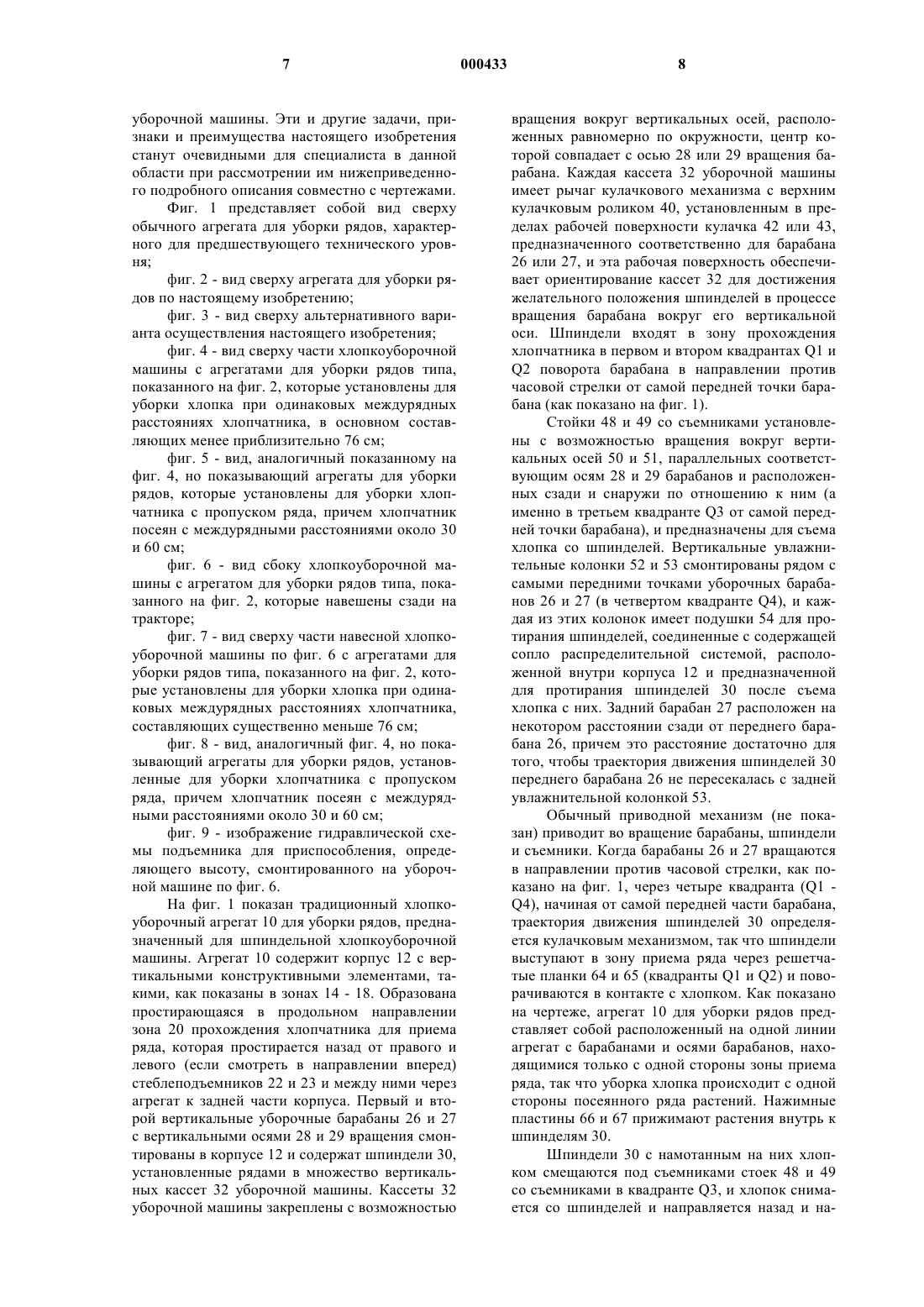 7

000433

8

уборочной машины. Эти и другие задачи, признаки и преимущества настоящего изобретения станут очевидными для специалиста в данной области при рассмотрении им нижеприведенного подробного описания совместно с чертежами.

Фиг. 1 представляет собой вид сверху обычного агрегата для уборки рядов, характерного для предшествующего технического уровня;

фиг. 2 - вид сверху агрегата для уборки рядов по настоящему изобретению;

фиг. 3 - вид сверху альтернативного варианта осуществления настоящего изобретения;

фиг. 4 - вид сверху части хлопкоуборочной машины с агрегатами для уборки рядов типа, показанного на фиг. 2, которые установлены для уборки хлопка при одинаковых междурядных расстояниях хлопчатника, в основном составляющих менее приблизительно 76 см;

фиг. 5 - вид, аналогичный показанному на фиг. 4, но показывающий агрегаты для уборки рядов, которые установлены для уборки хлопчатника с пропуском ряда, причем хлопчатник посеян с междурядными расстояниями около 30 и 60 см;

фиг. 6 - вид сбоку хлопкоуборочной машины с агрегатом для уборки рядов типа, показанного на фиг. 2, которые навешены сзади на тракторе;

фиг. 7 - вид сверху части навесной хлопкоуборочной машины по фиг. 6 с агрегатами для уборки рядов типа, показанного на фиг. 2, которые установлены для уборки хлопка при одинаковых междурядных расстояниях хлопчатника, составляющих существенно меньше 76 см;

фиг. 8 - вид, аналогичный фиг. 4, но показывающий агрегаты для уборки рядов, установленные для уборки хлопчатника с пропуском ряда, причем хлопчатник посеян с междурядными расстояниями около 30 и 60 см;

фиг. 9 - изображение гидравлической схемы подъемника для приспособления, определяющего высоту, смонтированного на уборочной машине по фиг. 6.

На фиг. 1 показан традиционный хлопкоуборочный агрегат 10 для уборки рядов, предназначенный для шпиндельной хлопкоуборочной машины. Агрегат 10 содержит корпус 12 с вертикальными конструктивными элементами, такими, как показаны в зонах 14 - 18. Образована простирающаяся в продольном направлении зона 20 прохождения хлопчатника для приема ряда, которая простирается назад от правого и левого (если смотреть в направлении вперед) стеблеподъемников 22 и 23 и между ними через агрегат к задней части корпуса. Первый и второй вертикальные уборочные барабаны 26 и 27 с вертикальными осями 28 и 29 вращения смонтированы в корпусе 12 и содержат шпиндели 30, установленные рядами в множество вертикальных кассет 32 уборочной машины. Кассеты 32 уборочной машины закреплены с возможностью вращения вокруг вертикальных осей, расположенных равномерно по окружности, центр которой совпадает с осью 28 или 29 вращения барабана. Каждая кассета 32 уборочной машины имеет рычаг кулачкового механизма с верхним кулачковым роликом 40, установленным в пределах рабочей поверхности кулачка 42 или 43, предназначенного соответственно для барабана 26 или 27, и эта рабочая поверхность обеспечивает ориентирование кассет 32 для достижения желательного положения шпинделей в процессе вращения барабана вокруг его вертикальной оси. Шпиндели входят в зону прохождения хлопчатника в первом и втором квадрантах Q1 и Q2 поворота барабана в направлении против часовой стрелки от самой передней точки барабана (как показано на фиг. 1).

Стойки 48 и 49 со съемниками установлены с возможностью вращения вокруг вертикальных осей 50 и 51, параллельных соответствующим осям 28 и 29 барабанов и расположенных сзади и снаружи по отношению к ним (а именно в третьем квадранте Q3 от самой передней точки барабана), и предназначены для съема хлопка со шпинделей. Вертикальные увлажнительные колонки 52 и 53 смонтированы рядом с самыми передними точками уборочных барабанов 26 и 27 (в четвертом квадранте Q4), и каждая из этих колонок имеет подушки 54 для протирания шпинделей, соединенные с содержащей сопло распределительной системой, расположенной внутри корпуса 12 и предназначенной для протирания шпинделей 30 после съема хлопка с них. Задний барабан 27 расположен на некотором расстоянии сзади от переднего барабана 26, причем это расстояние достаточно для того, чтобы траектория движения шпинделей 30 переднего барабана 26 не пересекалась с задней увлажнительной колонкой 53.

Обычный приводной механизм (не показан) приводит во вращение барабаны, шпиндели и съемники. Когда барабаны 26 и 27 вращаются в направлении против часовой стрелки, как показано на фиг. 1, через четыре квадранта (Q1 - Q4), начиная от самой передней части барабана, траектория движения шпинделей 30 определяется кулачковым механизмом, так что шпиндели выступают в зону приема ряда через решетчатые планки 64 и 65 (квадранты Q1 и Q2) и поворачиваются в контакте с хлопком. Как показано на чертеже, агрегат 10 для уборки рядов представляет собой расположенный на одной линии агрегат с барабанами и осями барабанов, находящимися только с одной стороны зоны приема ряда, так что уборка хлопка происходит с одной стороны посеянного ряда растений. Нажимные пластины 66 и 67 прижимают растения внутрь к шпинделям 30.

Шпиндели 30 с намотанным на них хлопком смещаются под съемниками стоек 48 и 49 со съемниками в квадранте Q3, и хлопок снимается со шпинделей и направляется назад и на-